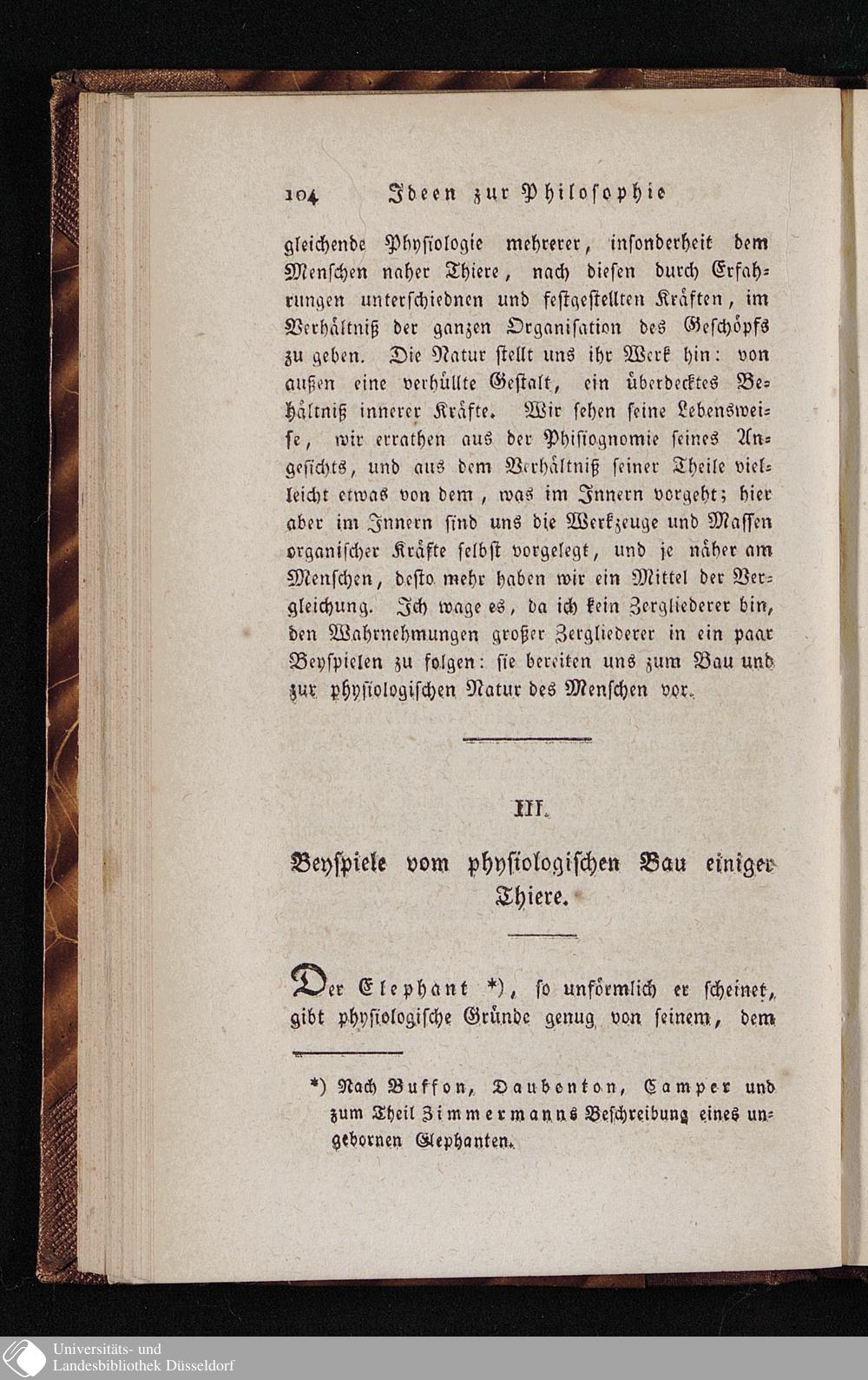 104 Ideen zur Philosophie

gleichende Physiologie mehrerer, insonderheit dem Menschen naher Thiere, nach diesen durch Erfahrungen unterschiednen und festgestellten Kräften, im Verhältniß der ganzen Organisation des Geschöpfs zu geben. Die Natur stellt uns ihr Werk hin: von außen eine verhüllte Gestalt, ein überdecktes Behältniß innerer Kräfte. Wir sehen seine Lebensweise, wir errathen aus der Phisiognomie seines Angesichts, und aus dem Verhältniß seiner Theile vielleicht etwas von dem, was im Innern vorgeht; hier aber im Innern sind uns die Werkzeuge und Massen organischer Kräfte selbst vorgelegt, und je näher am Menschen, desto mehr haben wir ein Mittel der Vergleichung. Ich wage es, da ich kein Zergliederer bin, den Wahrnehmungen großer Zergliederer in ein paar Beyspielen zu folgen: sie bereiten uns zum Bau und zur physiologischen Natur des Menschen vor.

III.

Beyspiele vom physiologischen Bau einiger Thiere.

Der Elephant *), so unförmlich er scheinet, gibt physiologische Gründe genug von seinem, dem

*) Nach Buffon, Daubenton, Camper und zum Theil Zimmermanns Beschreibung eines ungebornen Elephanten.

Universitäts- und Landesbibliothek Düsseldorf